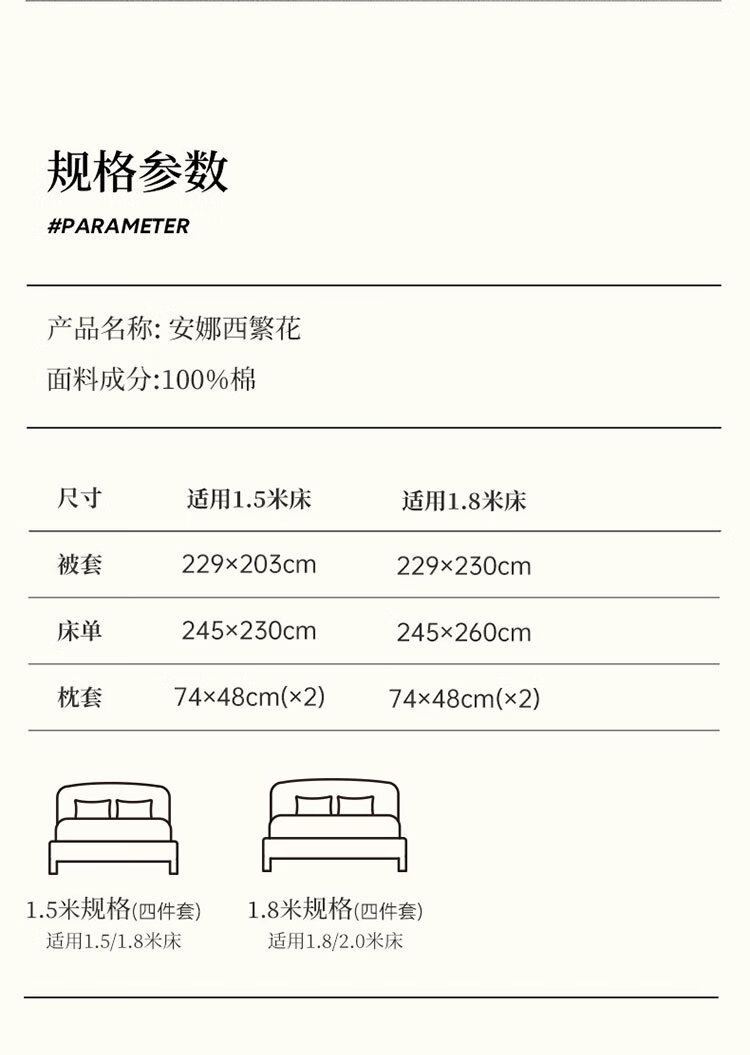 规格参数

#PARAMETER

产品名称: 安娜西繁花

面料成分:100%棉

| 尺寸 | 适用1.5米床 | 适用1.8米床 |
|---|---|---|
| 被套 | 229×203cm | 229×230cm |
| 床单 | 245×230cm | 245×260cm |
| 枕套 | 74×48cm(×2) | 74×48cm(×2) |

1.5米规格(四件套)
适用1.5/1.8米床

1.8米规格(四件套)
适用1.8/2.0米床